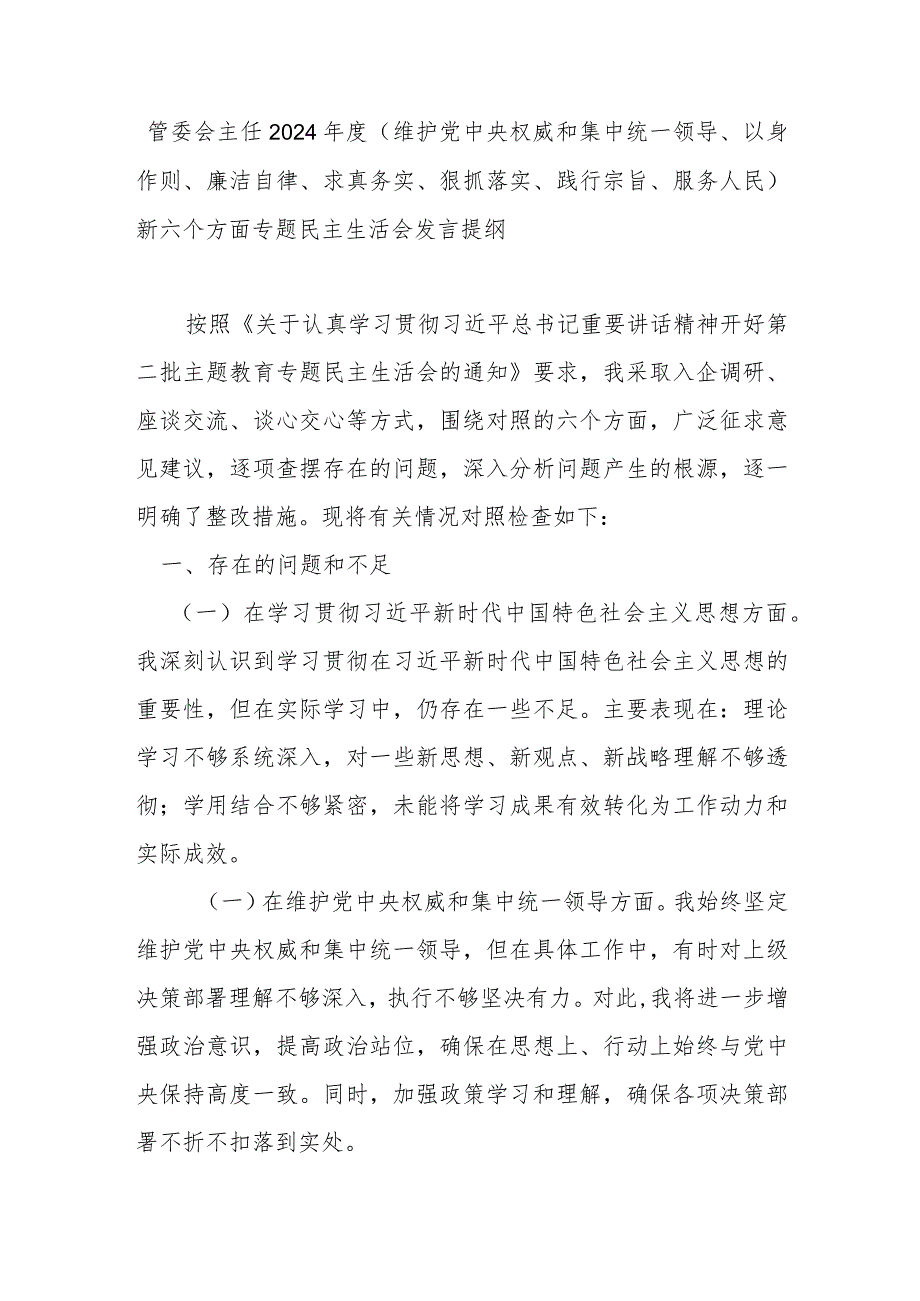 管委会主任2024年度（维护党中央权威和集中统一领导、以身作则、廉洁自律、求真务实、狠抓落实、践行宗旨、服务人民）新六个方面专题民主生活会发言提纲

按照《关于认真学习贯彻习近平总书记重要讲话精神开好第二批主题教育专题民主生活会的通知》要求，我采取入企调研、座谈交流、谈心交心等方式，围绕对照的六个方面，广泛征求意见建议，逐项查摆存在的问题，深入分析问题产生的根源，逐一明确了整改措施。现将有关情况对照检查如下：

一、存在的问题和不足

（一）在学习贯彻习近平新时代中国特色社会主义思想方面。我深刻认识到学习贯彻在习近平新时代中国特色社会主义思想的重要性，但在实际学习中，仍存在一些不足。主要表现在：理论学习不够系统深入，对一些新思想、新观点、新战略理解不够透彻；学用结合不够紧密，未能将学习成果有效转化为工作动力和实际成效。

（一）在维护党中央权威和集中统一领导方面。我始终坚定维护党中央权威和集中统一领导，但在具体工作中，有时对上级决策部署理解不够深入，执行不够坚决有力。对此，我将进一步增强政治意识，提高政治站位，确保在思想上、行动上始终与党中央保持高度一致。同时，加强政策学习和理解，确保各项决策部署不折不扣落到实处。